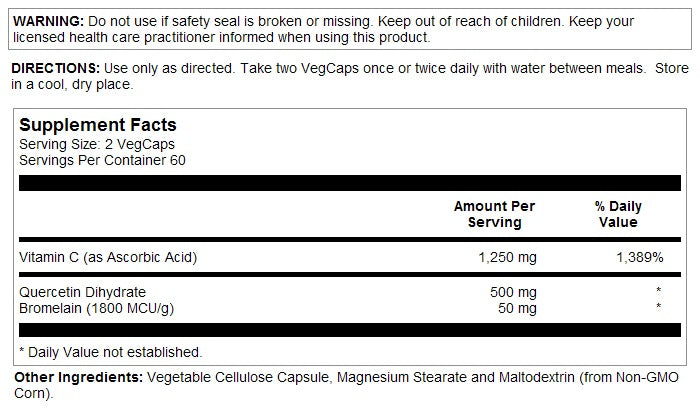 WARNING: Do not use if safety seal is broken or missing. Keep out of reach of children. Keep your licensed health care practitioner informed when using this product.

DIRECTIONS: Use only as directed. Take two VegCaps once or twice daily with water between meals. Store in a cool, dry place.

Supplement Facts
Serving Size: 2 VegCaps
Servings Per Container 60

| | Amount Per Serving | % Daily Value |
|---|---|---|
| Vitamin C (as Ascorbic Acid) | 1,250 mg | 1,389% |
| Quercetin Dihydrate | 500 mg | * |
| Bromelain (1800 MCU/g) | 50 mg | * |

* Daily Value not established.

Other Ingredients: Vegetable Cellulose Capsule, Magnesium Stearate and Maltodextrin (from Non-GMO Corn).